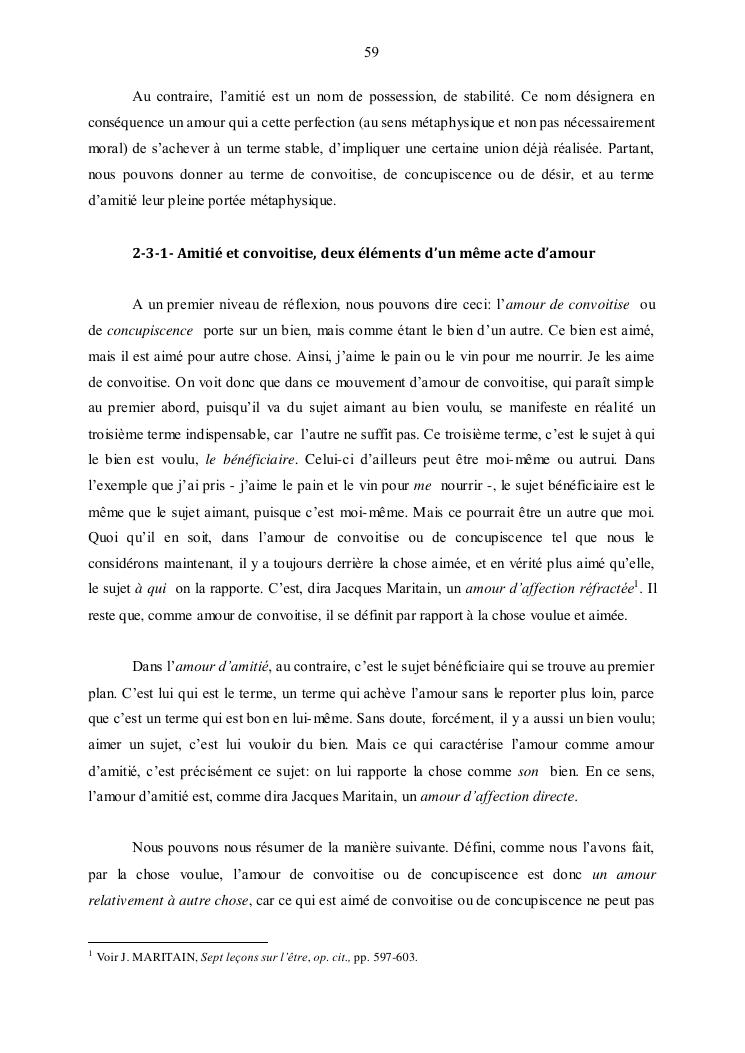 59

Au contraire, l'amitié est un nom de possession, de stabilité. Ce nom désignera en conséquence un amour qui a cette perfection (au sens métaphysique et non pas nécessairement moral) de s'achever à un terme stable, d'impliquer une certaine union déjà réalisée. Partant, nous pouvons donner au terme de convoitise, de concupiscence ou de désir, et au terme d'amitié leur pleine portée métaphysique.

2-3-1- Amitié et convoitise, deux éléments d'un même acte d'amour

A un premier niveau de réflexion, nous pouvons dire ceci: l'amour de convoitise ou de concupiscence porte sur un bien, mais comme étant le bien d'un autre. Ce bien est aimé, mais il est aimé pour autre chose. Ainsi, j'aime le pain ou le vin pour me nourrir. Je les aime de convoitise. On voit donc que dans ce mouvement d'amour de convoitise, qui paraît simple au premier abord, puisqu'il va du sujet aimant au bien voulu, se manifeste en réalité un troisième terme indispensable, car l'autre ne suffit pas. Ce troisième terme, c'est le sujet à qui le bien est voulu, le bénéficiaire. Celui-ci d'ailleurs peut être moi-même ou autrui. Dans l'exemple que j'ai pris - j'aime le pain et le vin pour me nourrir -, le sujet bénéficiaire est le même que le sujet aimant, puisque c'est moi-même. Mais ce pourrait être un autre que moi. Quoi qu'il en soit, dans l'amour de convoitise ou de concupiscence tel que nous le considérons maintenant, il y a toujours derrière la chose aimée, et en vérité plus aimé qu'elle, le sujet à qui on la rapporte. C'est, dira Jacques Maritain, un amour d'affection réfractée$^1$. Il reste que, comme amour de convoitise, il se définit par rapport à la chose voulue et aimée.

Dans l'amour d'amitié, au contraire, c'est le sujet bénéficiaire qui se trouve au premier plan. C'est lui qui est le terme, un terme qui achève l'amour sans le reporter plus loin, parce que c'est un terme qui est bon en lui-même. Sans doute, forcément, il y a aussi un bien voulu; aimer un sujet, c'est lui vouloir du bien. Mais ce qui caractérise l'amour comme amour d'amitié, c'est précisément ce sujet: on lui rapporte la chose comme son bien. En ce sens, l'amour d'amitié est, comme dira Jacques Maritain, un amour d'affection directe.

Nous pouvons nous résumer de la manière suivante. Défini, comme nous l'avons fait, par la chose voulue, l'amour de convoitise ou de concupiscence est donc un amour relativement à autre chose, car ce qui est aimé de convoitise ou de concupiscence ne peut pas

$^1$ Voir J. MARITAIN, Sept leçons sur l'être, op. cit., pp. 597-603.